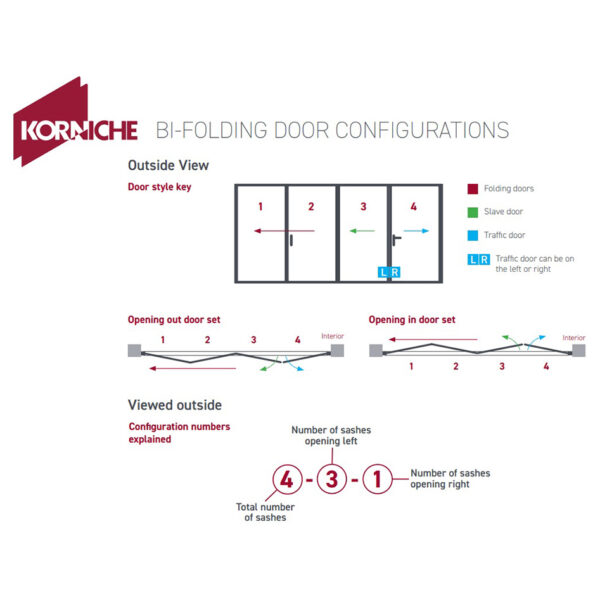 KORNICHE BI-FOLDING DOOR CONFIGURATIONS

Outside View

Door style key

1 2 3 4

L R

Folding doors

Slave door

Traffic door

L R Traffic door can be on the left or right

Opening out door set

1 2 3 4 Interior

Opening in door set

Interior

1 2 3 4

Viewed outside

Configuration numbers explained

Number of sashes opening left

4 - 3 - 1

Number of sashes opening right

Total number of sashes